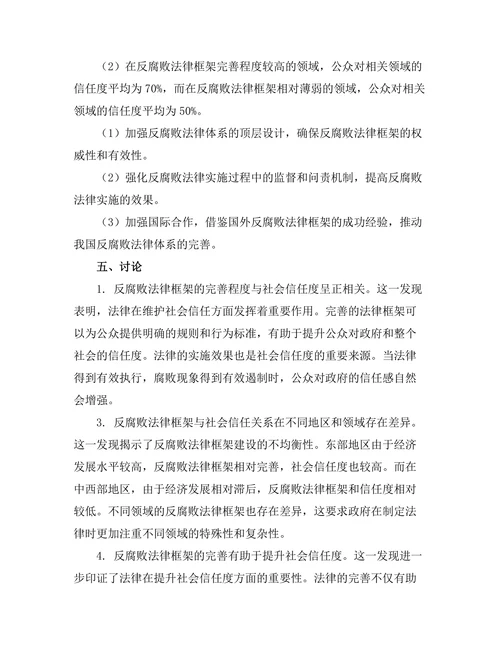 （2）在反腐败法律框架完善程度较高的领域，公众对相关领域的信任度平均为 70%，而在反腐败法律框架相对薄弱的领域，公众对相关领域的信任度平均为 50%。

（1）加强反腐败法律体系的顶层设计，确保反腐败法律框架的权威性和有效性。

（2）强化反腐败法律实施过程中的监督和问责机制，提高反腐败法律实施的效果。

（3）加强国际合作，借鉴国外反腐败法律框架的成功经验，推动我国反腐败法律体系的完善。

五、讨论

1. 反腐败法律框架的完善程度与社会信任度呈正相关。这一发现表明，法律在维护社会信任方面发挥着重要作用。完善的法律框架可以为公众提供明确的规则和行为标准，有助于提升公众对政府和整个社会的信任度。法律的实施效果也是社会信任度的重要来源。当法律得到有效执行，腐败现象得到有效遏制时，公众对政府的信任感自然会增强。

3. 反腐败法律框架与社会信任关系在不同地区和领域存在差异。这一发现揭示了反腐败法律框架建设的不均衡性。东部地区由于经济发展水平较高，反腐败法律框架相对完善，社会信任度也较高。而在中西部地区，由于经济发展相对滞后，反腐败法律框架和信任度相对较低。不同领域的反腐败法律框架也存在差异，这要求政府在制定法律时更加注重不同领域的特殊性和复杂性。

4. 反腐败法律框架的完善有助于提升社会信任度。这一发现进一步印证了法律在提升社会信任度方面的重要性。法律的完善不仅有助